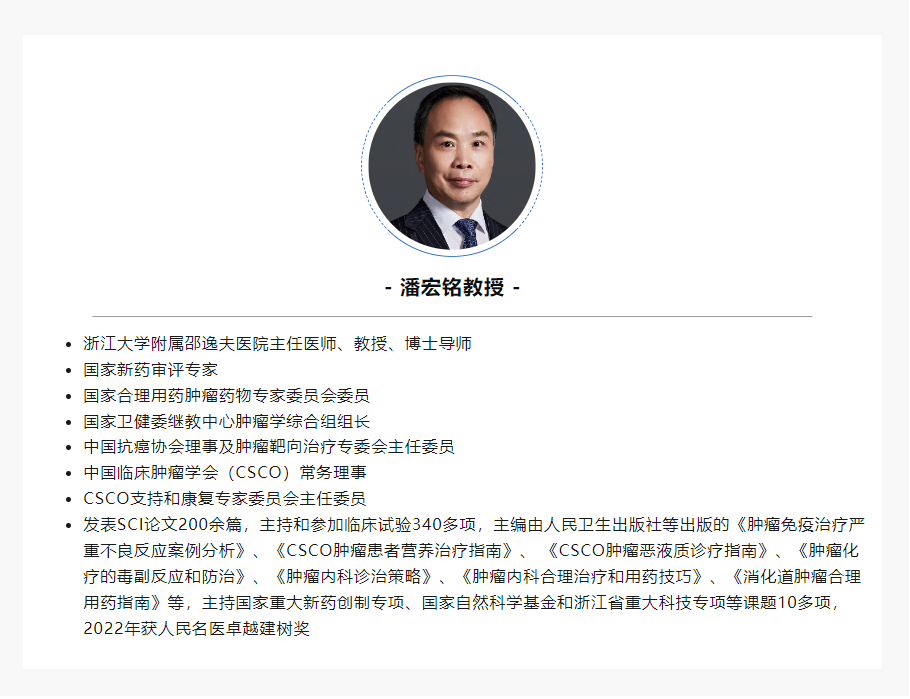 - 潘宏铭教授 -

• 浙江大学附属邵逸夫医院主任医师、教授、博士导师
• 国家新药审评专家
• 国家合理用药肿瘤药物专家委员会委员
• 国家卫健委继教中心肿瘤学综合组组长
• 中国抗癌协会理事及肿瘤靶向治疗专委会主任委员
• 中国临床肿瘤学会（CSCO）常务理事
• CSCO支持和康复专家委员会主任委员
• 发表SCI论文200余篇，主持和参加临床试验340多项，主编由人民卫生出版社等出版的《肿瘤免疫治疗严重不良反应案例分析》、《CSCO肿瘤患者营养治疗指南》、《CSCO肿瘤恶液质诊疗指南》、《肿瘤化疗的毒副反应和防治》、《肿瘤内科诊治策略》、《肿瘤内科合理治疗和用药技巧》、《消化道肿瘤合理用药指南》等，主持国家重大新药创制专项、国家自然科学基金和浙江省重大科技专项等课题10多项，2022年获人民名医卓越建树奖